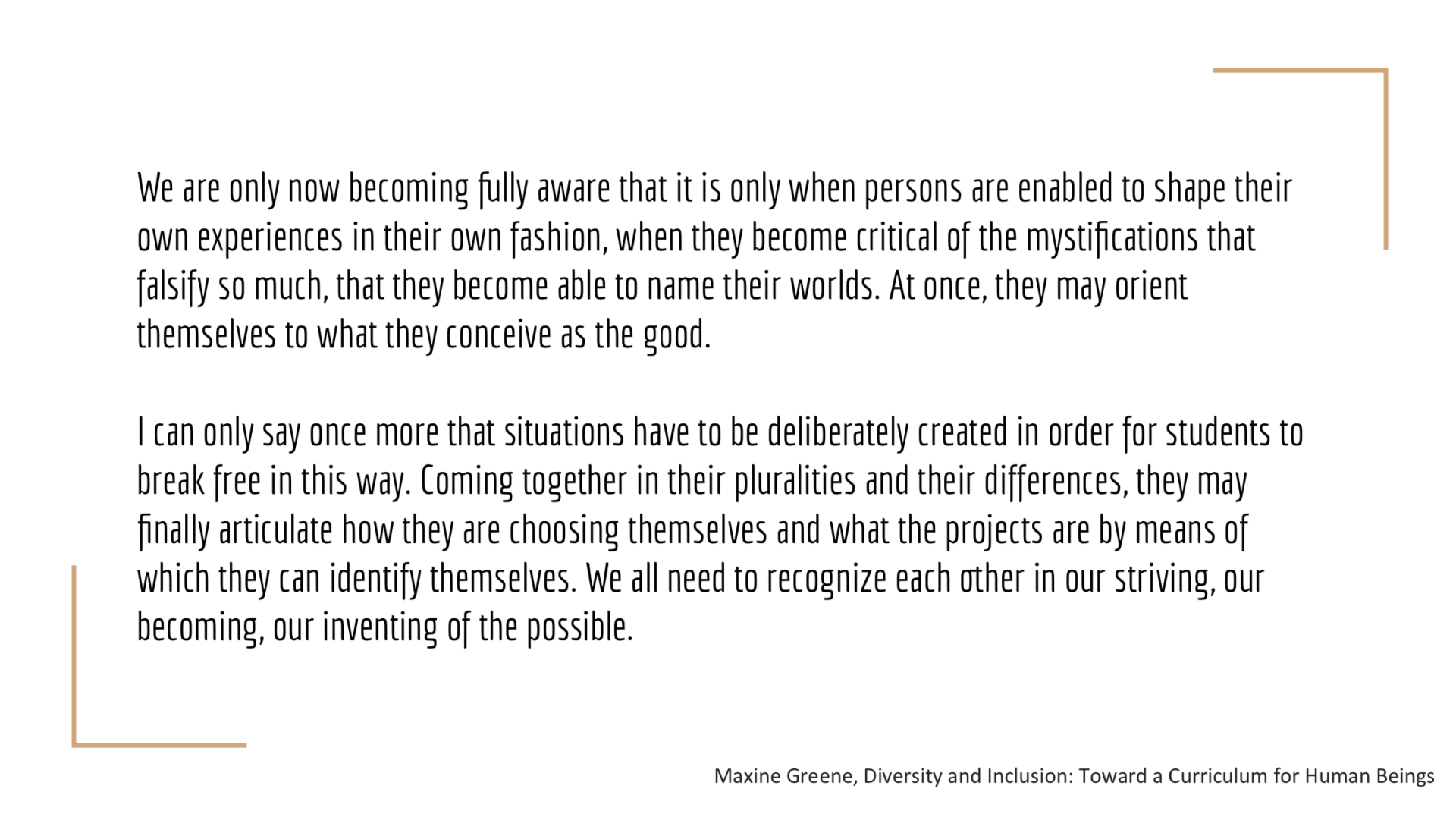 We are only now becoming fully aware that it is only when persons are enabled to shape their own experiences in their own fashion, when they become critical of the mystifications that falsify so much, that they become able to name their worlds. At once, they may orient themselves to what they conceive as the good.

I can only say once more that situations have to be deliberately created in order for students to break free in this way. Coming together in their pluralities and their differences, they may finally articulate how they are choosing themselves and what the projects are by means of which they can identify themselves. We all need to recognize each other in our striving, our becoming, our inventing of the possible.

Maxine Greene, Diversity and Inclusion: Toward a Curriculum for Human Beings